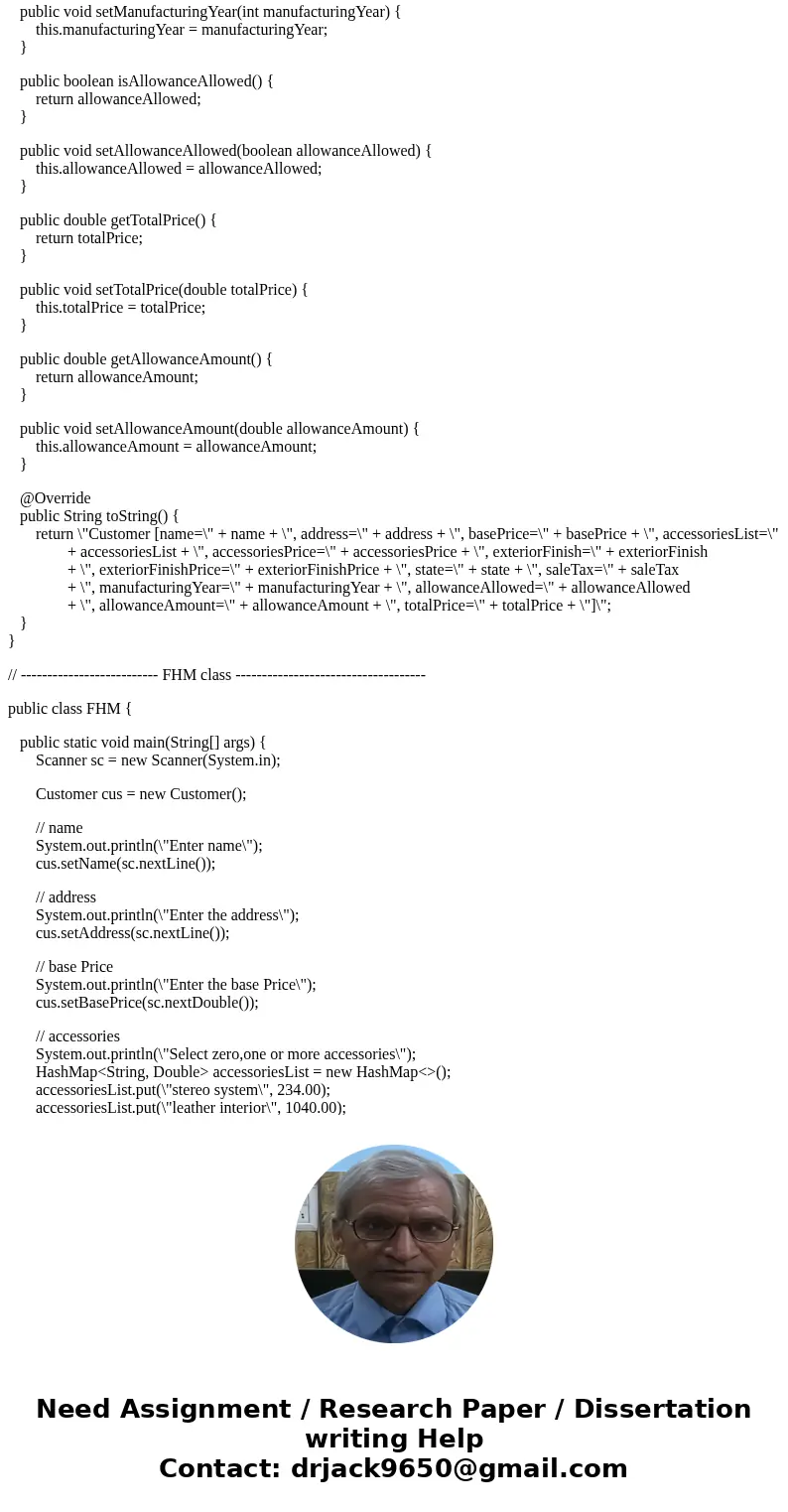 public void setManufacturingYear(int manufacturingYear) {
this.manufacturingYear = manufacturingYear;
}

public boolean isAllowanceAllowed() {
return allowanceAllowed;
}

public void setAllowanceAllowed(boolean allowanceAllowed) {
this.allowanceAllowed = allowanceAllowed;
}

public double getTotalPrice() {
return totalPrice;
}

public void setTotalPrice(double totalPrice) {
this.totalPrice = totalPrice;
}

public double getAllowanceAmount() {
return allowanceAmount;
}

public void setAllowanceAmount(double allowanceAmount) {
this.allowanceAmount = allowanceAmount;
}

@Override
public String toString() {
return \"Customer [name=\" + name + \", address=\" + address + \", basePrice=\" + basePrice + \", accessoriesList=\"
+ accessoriesList + \", accessoriesPrice=\" + accessoriesPrice + \", exteriorFinish=\" + exteriorFinish
+ \", exteriorFinishPrice=\" + exteriorFinishPrice + \", state=\" + state + \", saleTax=\" + saleTax
+ \", manufacturingYear=\" + manufacturingYear + \", allowanceAllowed=\" + allowanceAllowed
+ \", allowanceAmount=\" + allowanceAmount + \", totalPrice=\" + totalPrice + \"]\";
}
}

// -------------------------- FHM class ------------------------------------

public class FHM {

public static void main(String[] args) {
Scanner sc = new Scanner(System.in);

Customer cus = new Customer();

// name
System.out.println(\"Enter name\");
cus.setName(sc.nextLine());

// address
System.out.println(\"Enter the address\");
cus.setAddress(sc.nextLine());

// base Price
System.out.println(\"Enter the base Price\");
cus.setBasePrice(sc.nextDouble());

// accessories
System.out.println(\"Select zero,one or more accessories\");
HashMap<String, Double> accessoriesList = new HashMap<>();
accessoriesList.put(\"stereo system\", 234.00);
accessoriesList.put(\"leather interior\", 1040.00);

Need Assignment / Research Paper / Dissertation writing Help
Contact: drjack9650@gmail.com